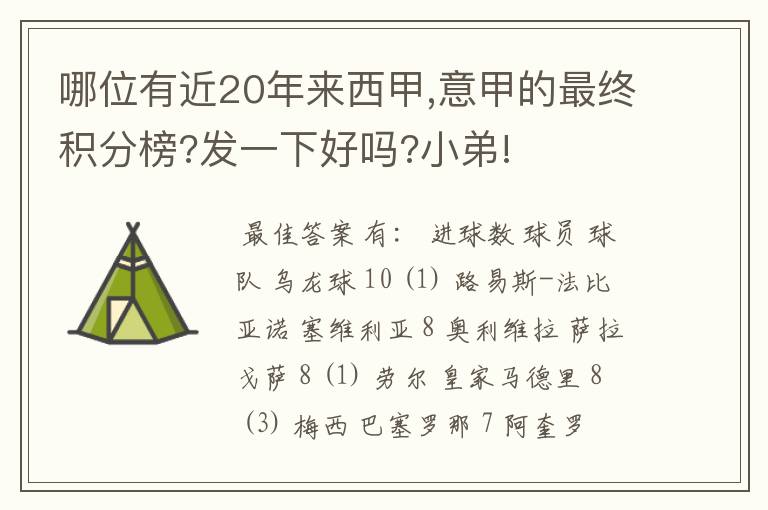 哪位有近20年来西甲,意甲的最终积分榜?发一下好吗?小弟!

最佳答案 有： 进球数 球员 球队 乌龙球 10 (1) 路易斯-法比亚诺 塞维利亚 8 奥利维拉 萨拉戈萨 8 (1) 劳尔 皇家马德里 8 (3) 梅西 巴塞罗那 7 阿奎罗